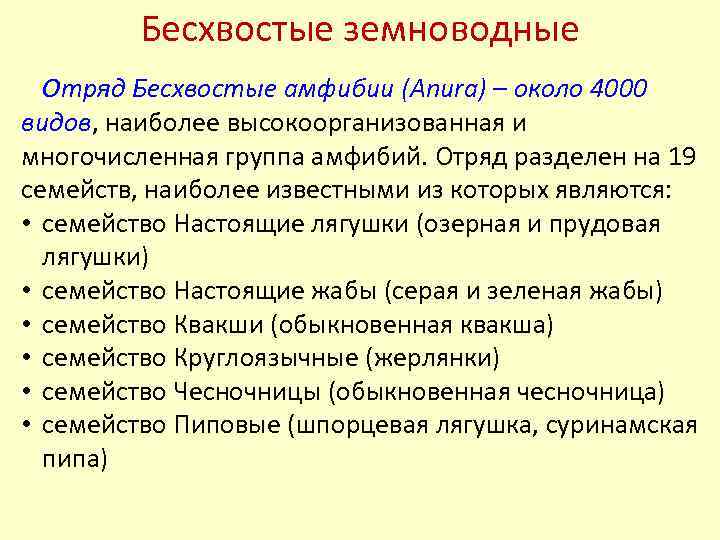 Бесхвостые земноводные

Отряд Бесхвостые амфибии (Anura) – около 4000 видов, наиболее высокоорганизованная и многочисленная группа амфибий. Отряд разделен на 19 семейств, наиболее известными из которых являются:
• семейство Настоящие лягушки (озерная и прудовая лягушки)
• семейство Настоящие жабы (серая и зеленая жабы)
• семейство Квакши (обыкновенная квакша)
• семейство Круглоязычные (жерлянки)
• семейство Чесночницы (обыкновенная чесночница)
• семейство Пиповые (шпорцевая лягушка, суринамская пипа)